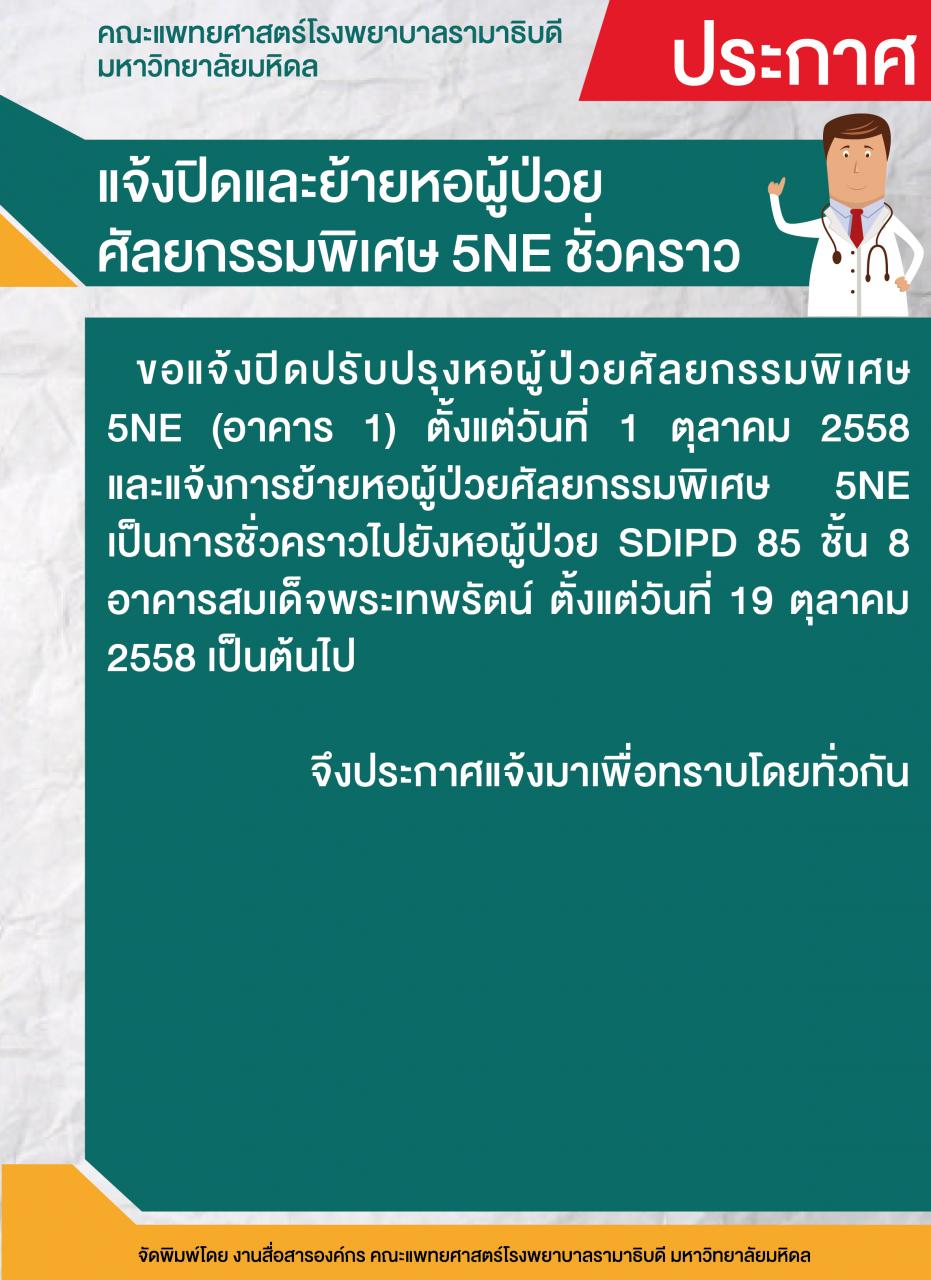 คณะแพทยศาสตร์โรงพยาบาลรามาธิบดี มหาวิทยาลัยมหิดล

ประกาศ

แจ้งปิดและย้ายหอผู้ป่วยศัลยกรรมพิเศษ 5NE ชั่วคราว

ขอแจ้งปิดปรับปรุงหอผู้ป่วยศัลยกรรมพิเศษ 5NE (อาคาร 1) ตั้งแต่วันที่ 1 ตุลาคม 2558 และแจ้งการย้ายหอผู้ป่วยศัลยกรรมพิเศษ 5NE เป็นการชั่วคราวไปยังหอผู้ป่วย SDIPD 85 ชั้น 8 อาคารสมเด็จพระเทพรัตน์ ตั้งแต่วันที่ 19 ตุลาคม 2558 เป็นต้นไป

จึงประกาศแจ้งมาเพื่อทราบโดยทั่วกัน

จัดพิมพ์โดย งานสื่อสารองค์กร คณะแพทยศาสตร์โรงพยาบาลรามาธิบดี มหาวิทยาลัยมหิดล